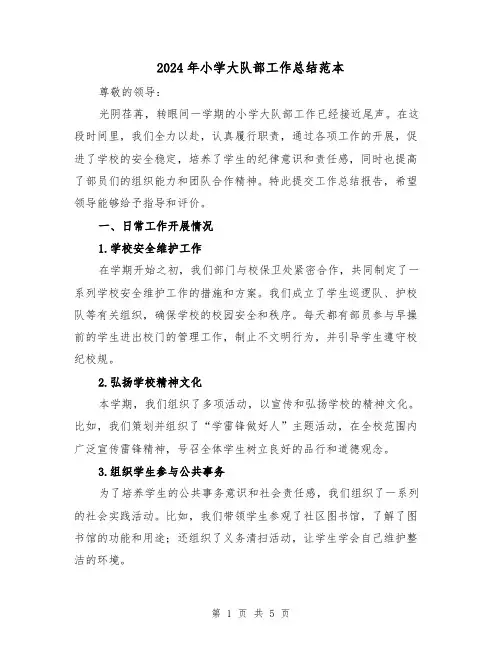 2024年小学大队部工作总结范本

尊敬的领导：

光阴荏苒，转眼间一学期的小学大队部工作已经接近尾声。在这段时间里，我们全力以赴，认真履行职责，通过各项工作的开展，促进了学校的安全稳定，培养了学生的纪律意识和责任感，同时也提高了部员们的组织能力和团队合作精神。特此提交工作总结报告，希望领导能够给予指导和评价。

一、日常工作开展情况

1.学校安全维护工作

在学期开始之初，我们部门与校保卫处紧密合作，共同制定了一系列学校安全维护工作的措施和方案。我们成立了学生巡逻队、护校队等有关组织，确保学校的校园安全和秩序。每天都有部员参与早操前的学生进出校门的管理工作，制止不文明行为，并引导学生遵守校纪校规。

2.弘扬学校精神文化

本学期，我们组织了多项活动，以宣传和弘扬学校的精神文化。比如，我们策划并组织了“学雷锋做好人”主题活动，在全校范围内广泛宣传雷锋精神，号召全体学生树立良好的品行和道德观念。

3.组织学生参与公共事务

为了培养学生的公共事务意识和社会责任感，我们组织了一系列的社会实践活动。比如，我们带领学生参观了社区图书馆，了解了图书馆的功能和用途；还组织了义务清扫活动，让学生学会自己维护整洁的环境。

第 1 页 共 5 页